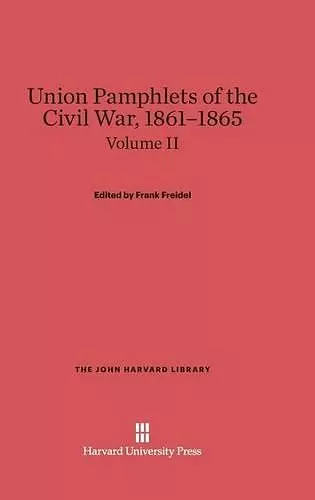 Union Pamphlets of the Civil War, 1861–1865
Volume II

Edited by Frank Freidel

THE JOHN HARVARD LIBRARY

Harvard University Press